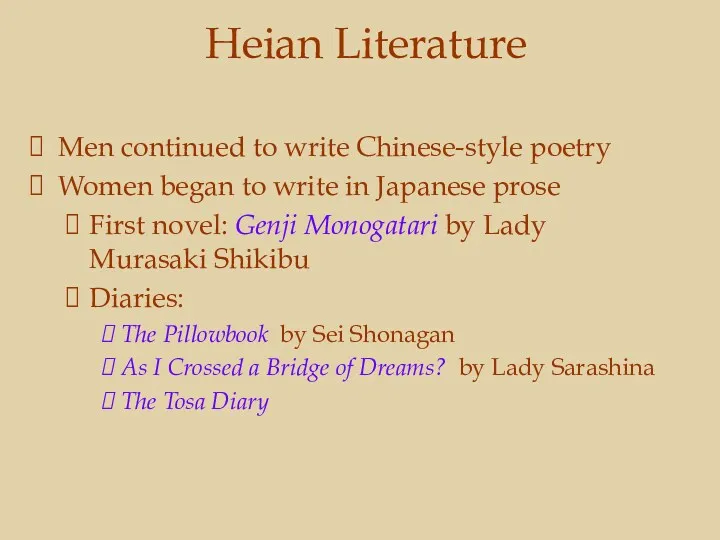 Heian Literature

Men continued to write Chinese-style poetry

Women began to write in Japanese prose

First novel: Genji Monogatari by Lady Murasaki Shikibu

Diaries:

The Pillowbook by Sei Shonagan

As I Crossed a Bridge of Dreams? by Lady Sarashina

The Tosa Diary